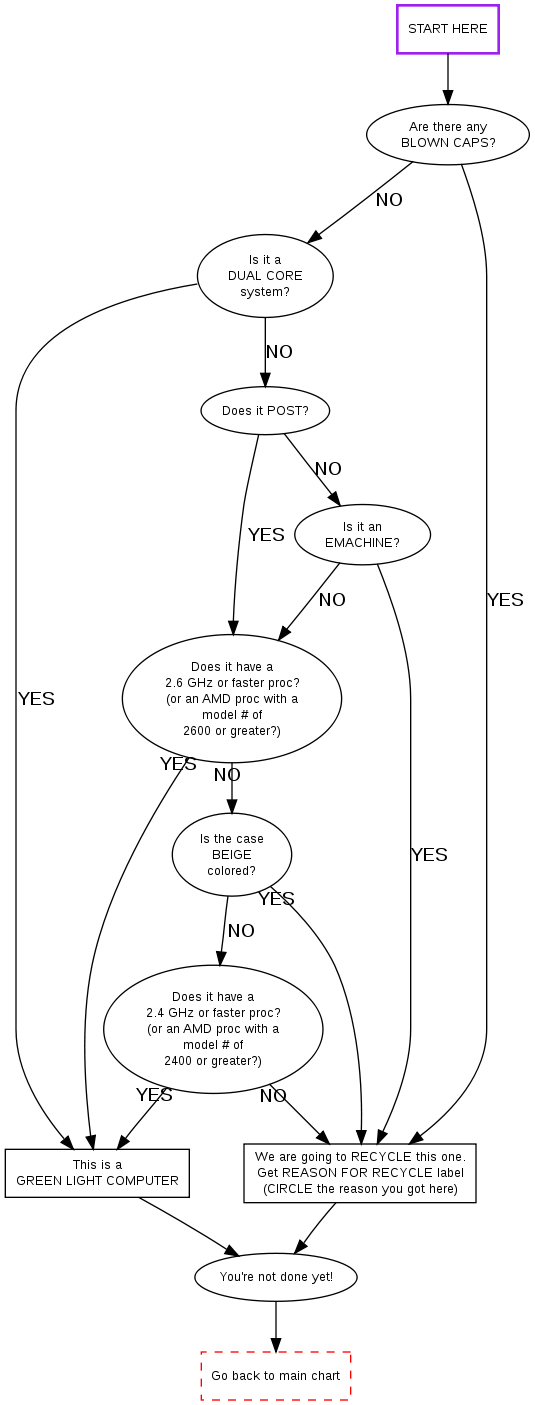 START HERE

Are there any BLOWN CAPS?

NO

YES

Is it a DUAL CORE system?

NO

YES

Does it POST?

NO

YES

Is it an EMACHINE?

NO

YES

Does it have a 2.6 GHz or faster proc? (or an AMD proc with a model # of 2600 or greater?)

YES

NO

Is the case BEIGE colored?

YES

NO

Does it have a 2.4 GHz or faster proc? (or an AMD proc with a model # of 2400 or greater?)

YES

NO

This is a GREEN LIGHT COMPUTER

We are going to RECYCLE this one. Get REASON FOR RECYCLE label (CIRCLE the reason you got here)

You're not done yet!

Go back to main chart